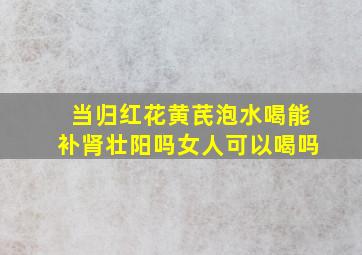 当归红花黄芪泡水喝能补肾壮阳吗女人可以喝吗